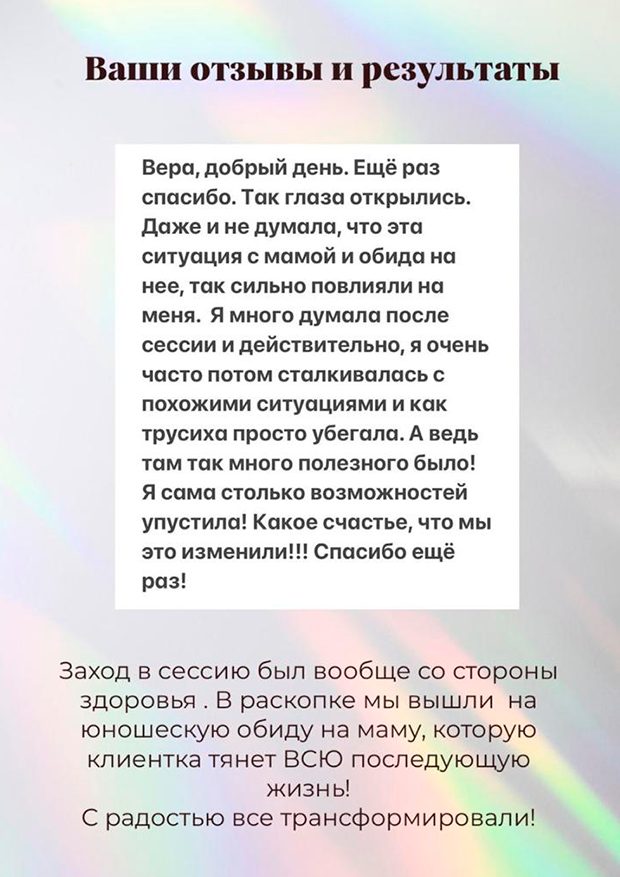 Ваши отзывы и результаты

Вера, добрый день. Ещё раз спасибо. Так глаза открылись. Даже и не думала, что эта ситуация с мамой и обида на нее, так сильно повлияли на меня. Я много думала после сессии и действительно, я очень часто потом сталкивалась с похожими ситуациями и как трусиха просто убегала. А ведь там так много полезного было! Я сама столько возможностей упустила! Какое счастье, что мы это изменили!!! Спасибо ещё раз!

Заход в сессию был вообще со стороны здоровья . В раскопке мы вышли на юношескую обиду на маму, которую клиентка тянет ВСЮ последующую жизнь!
С радостью все трансформировали!